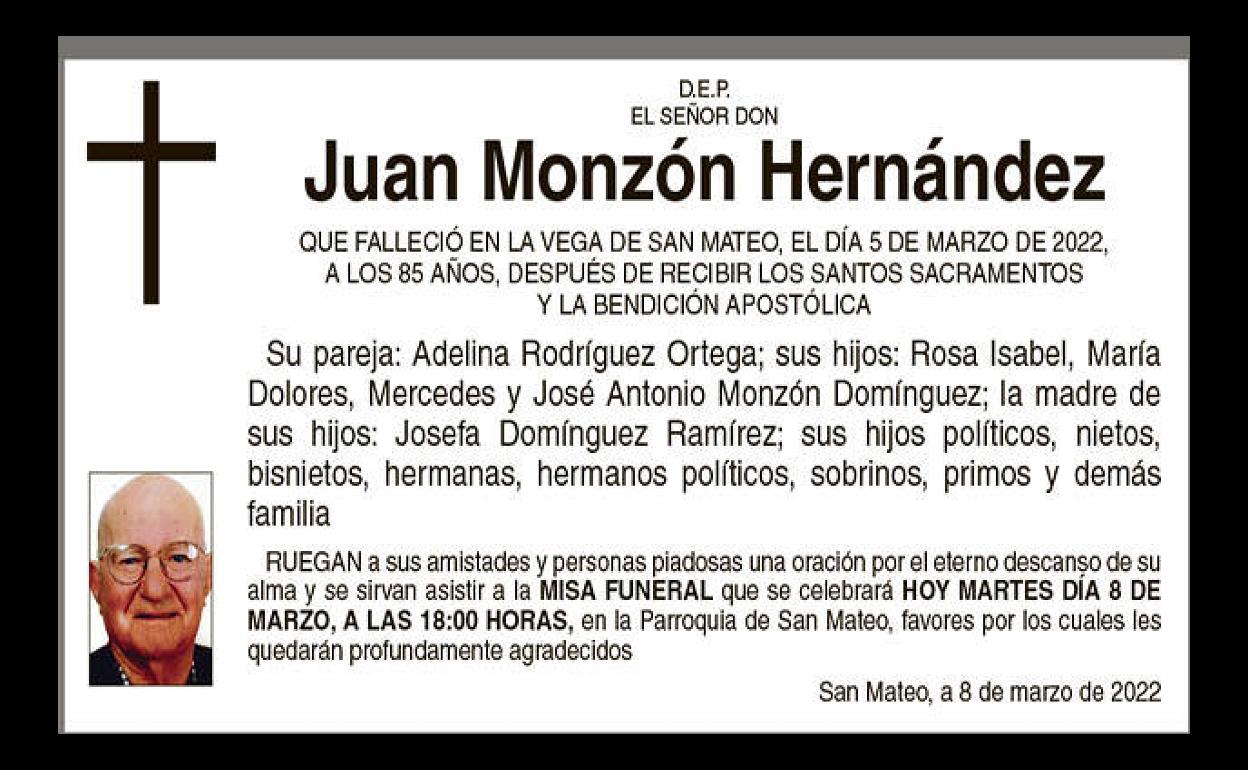 D.E.P.
EL SEÑOR DON

Juan Monzón Hernández

QUE FALLECIÓ EN LA VEGA DE SAN MATEO, EL DÍA 5 DE MARZO DE 2022, A LOS 85 AÑOS, DESPUÉS DE RECIBIR LOS SANTOS SACRAMENTOS Y LA BENDICIÓN APOSTÓLICA

Su pareja: Adelina Rodríguez Ortega; sus hijos: Rosa Isabel, María Dolores, Mercedes y José Antonio Monzón Domínguez; la madre de sus hijos: Josefa Domínguez Ramírez; sus hijos políticos, nietos, bisnietos, hermanas, hermanos políticos, sobrinos, primos y demás familia

RUEGAN a sus amistades y personas piadosas una oración por el eterno descanso de su alma y se sirvan asistir a la MISA FUNERAL que se celebrará HOY MARTES DÍA 8 DE MARZO, A LAS 18:00 HORAS, en la Parroquia de San Mateo, favores por los cuales les quedarán profundamente agradecidos

San Mateo, a 8 de marzo de 2022